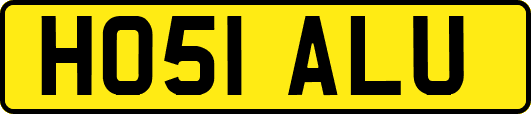 HO51 ALU